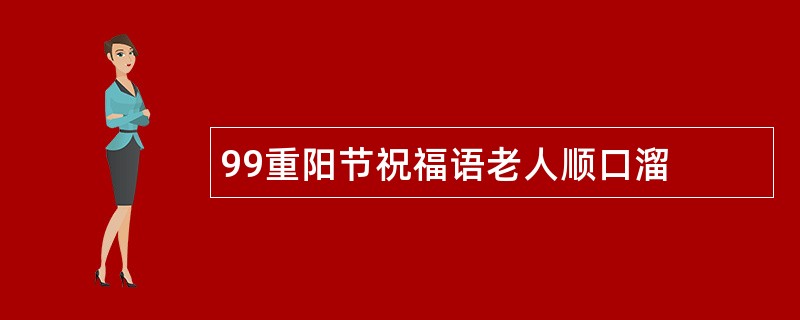 99重阳节祝福语老人顺口溜